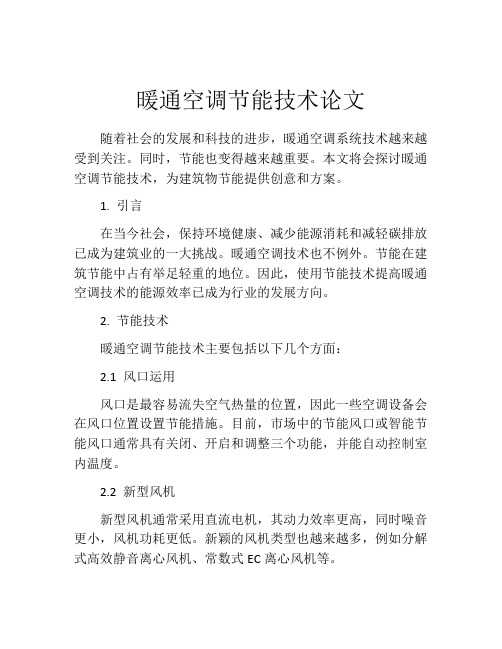 暖通空调节能技术论文

随着社会的发展和科技的进步，暖通空调系统技术越来越受到关注。同时，节能也变得越来越重要。本文将会探讨暖通空调节能技术，为建筑物节能提供创意和方案。

1. 引言

在当今社会，保持环境健康、减少能源消耗和减轻碳排放已成为建筑业的一大挑战。暖通空调技术也不例外。节能在建筑节能中占有举足轻重的地位。因此，使用节能技术提高暖通空调技术的能源效率已成为行业的发展方向。

2. 节能技术

暖通空调节能技术主要包括以下几个方面：

2.1 风口运用

风口是最容易流失空气热量的位置，因此一些空调设备会在风口位置设置节能措施。目前，市场中的节能风口或智能节能风口通常具有关闭、开启和调整三个功能，并能自动控制室内温度。

2.2 新型风机

新型风机通常采用直流电机，其动力效率更高，同时噪音更小，风机功耗更低。新颖的风机类型也越来越多，例如分解式高效静音离心风机、常数式 EC 离心风机等。